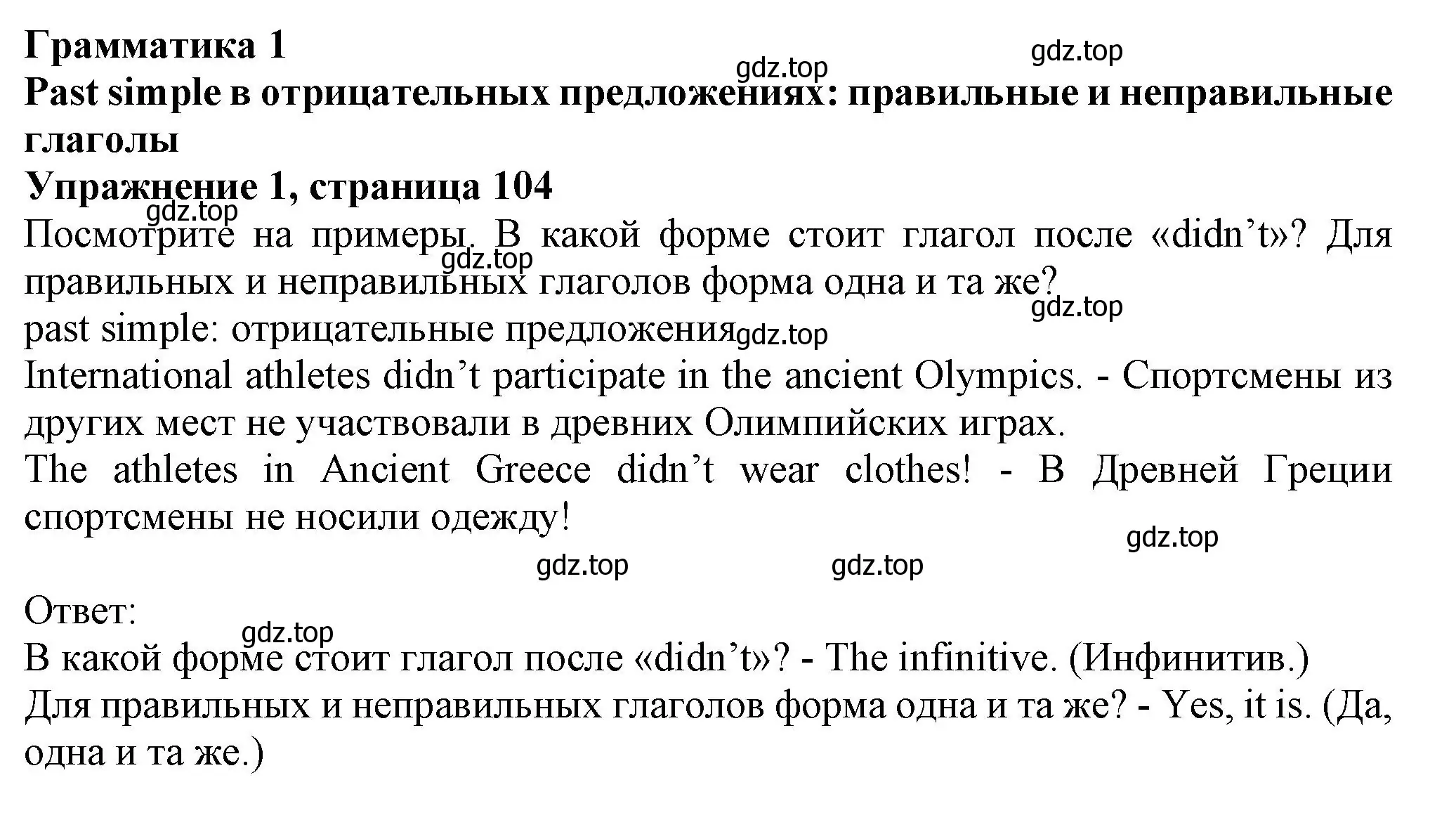 Грамматика 1
gdz.top gdz.top
Past simple в отрицательных предложениях: правильные и неправильные глаголы
Упражнение 1, страница 104
gdz.top
Посмотрите на примеры. В какой форме стоит глагол после «didn’t»? Для правильных и неправильных глаголов форма одна и та же?
gdz.top
gdz.top
past simple: отрицательные предложения
gdz.top
International athletes didn’t participate in the ancient Olympics. - Спортсмены из других мест не участвовали в древних Олимпийских играх.
The athletes in Ancient Greece didn’t wear clothes! - В Древней Греции спортсмены не носили одежду!
gdz.top
gdz.top gdz.top
Ответ:
gdz.top
В какой форме стоит глагол после «didn’t»? - The infinitive. (Инфинитив.)
Для правильных и неправильных глаголов форма одна и та же? - Yes, it is. (Да, одна и та же.)